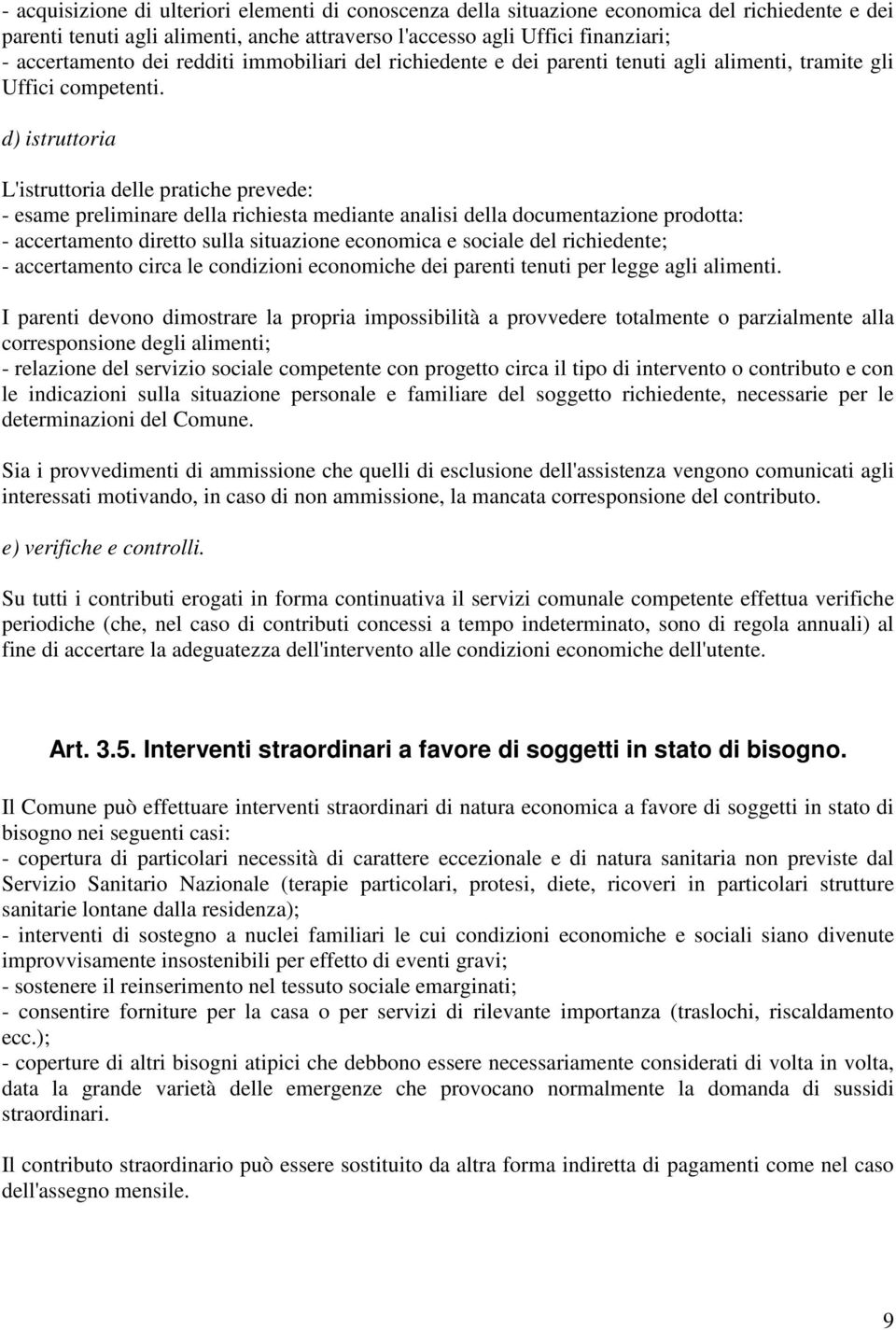 - acquisizione di ulteriori elementi di conoscenza della situazione economica del richiedente e dei parenti tenuti agli alimenti, anche attraverso l'accesso agli Uffici finanziari;
- accertamento dei redditi immobiliari del richiedente e dei parenti tenuti agli alimenti, tramite gli Uffici competenti.

d) istruttoria

L'istruttoria delle pratiche prevede:
- esame preliminare della richiesta mediante analisi della documentazione prodotta:
- accertamento diretto sulla situazione economica e sociale del richiedente;
- accertamento circa le condizioni economiche dei parenti tenuti per legge agli alimenti.

I parenti devono dimostrare la propria impossibilità a provvedere totalmente o parzialmente alla corresponsione degli alimenti;
- relazione del servizio sociale competente con progetto circa il tipo di intervento o contributo e con le indicazioni sulla situazione personale e familiare del soggetto richiedente, necessarie per le determinazioni del Comune.

Sia i provvedimenti di ammissione che quelli di esclusione dell'assistenza vengono comunicati agli interessati motivando, in caso di non ammissione, la mancata corresponsione del contributo.

e) verifiche e controlli.

Su tutti i contributi erogati in forma continuativa il servizi comunale competente effettua verifiche periodiche (che, nel caso di contributi concessi a tempo indeterminato, sono di regola annuali) al fine di accertare la adeguatezza dell'intervento alle condizioni economiche dell'utente.

Art. 3.5. Interventi straordinari a favore di soggetti in stato di bisogno.

Il Comune può effettuare interventi straordinari di natura economica a favore di soggetti in stato di bisogno nei seguenti casi:
- copertura di particolari necessità di carattere eccezionale e di natura sanitaria non previste dal Servizio Sanitario Nazionale (terapie particolari, protesi, diete, ricoveri in particolari strutture sanitarie lontane dalla residenza);
- interventi di sostegno a nuclei familiari le cui condizioni economiche e sociali siano divenute improvvisamente insostenibili per effetto di eventi gravi;
- sostenere il reinserimento nel tessuto sociale emarginati;
- consentire forniture per la casa o per servizi di rilevante importanza (traslochi, riscaldamento ecc.);
- coperture di altri bisogni atipici che debbono essere necessariamente considerati di volta in volta, data la grande varietà delle emergenze che provocano normalmente la domanda di sussidi straordinari.

Il contributo straordinario può essere sostituito da altra forma indiretta di pagamenti come nel caso dell'assegno mensile.

9